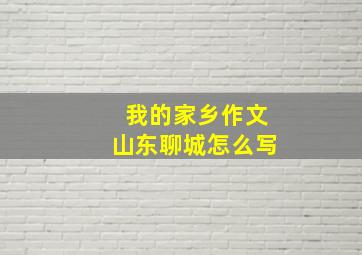 我的家乡作文
山东聊城怎么写